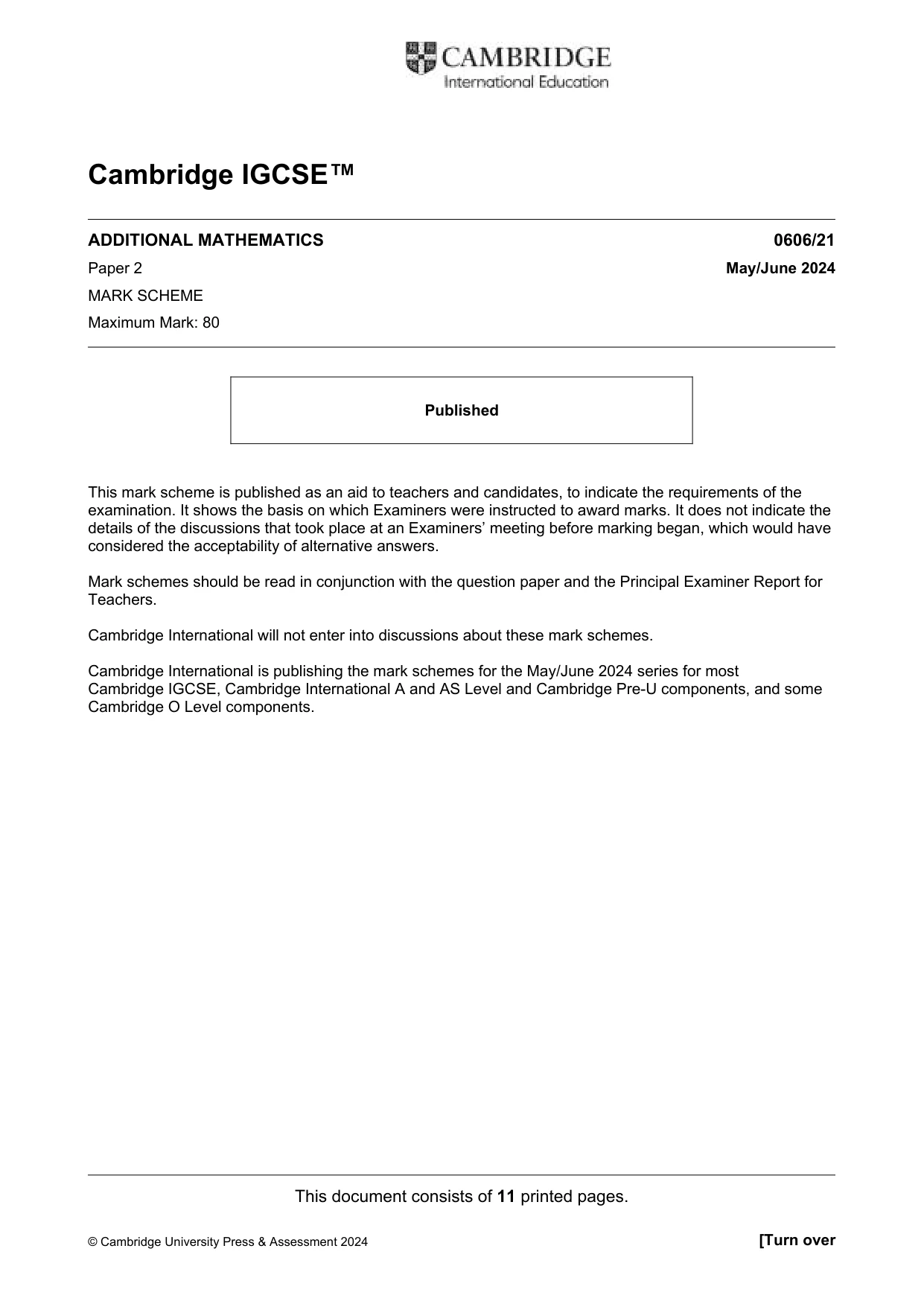 CAMBRIDGE
International Education

Cambridge IGCSE™

ADDITIONAL MATHEMATICS 0606/21

Paper 2 May/June 2024

MARK SCHEME

Maximum Mark: 80

Published

This mark scheme is published as an aid to teachers and candidates, to indicate the requirements of the examination. It shows the basis on which Examiners were instructed to award marks. It does not indicate the details of the discussions that took place at an Examiners' meeting before marking began, which would have considered the acceptability of alternative answers.

Mark schemes should be read in conjunction with the question paper and the Principal Examiner Report for Teachers.

Cambridge International will not enter into discussions about these mark schemes.

Cambridge International is publishing the mark schemes for the May/June 2024 series for most Cambridge IGCSE, Cambridge International A and AS Level and Cambridge Pre-U components, and some Cambridge O Level components.

This document consists of 11 printed pages.

© Cambridge University Press & Assessment 2024 [Turn over